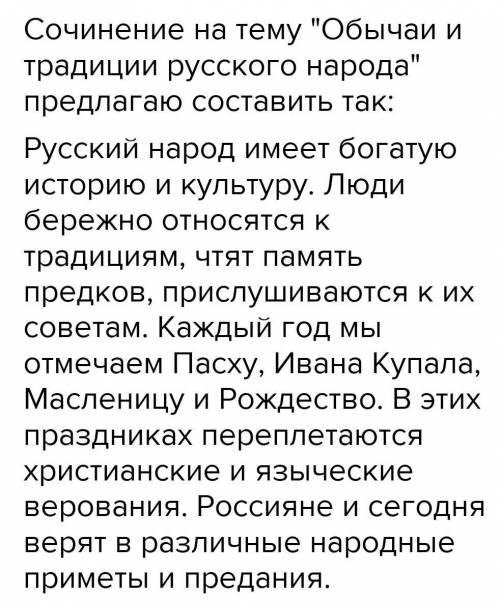 Сочинение на тему "Обычаи и традиции русского народа" предлагаю составить так:

Русский народ имеет богатую историю и культуру. Люди бережно относятся к традициям, чтят память предков, прислушиваются к их советам. Каждый год мы отмечаем Пасху, Ивана Купала, Масленицу и Рождество. В этих праздниках переплетаются христианские и языческие верования. Россияне и сегодня верят в различные народные приметы и предания.